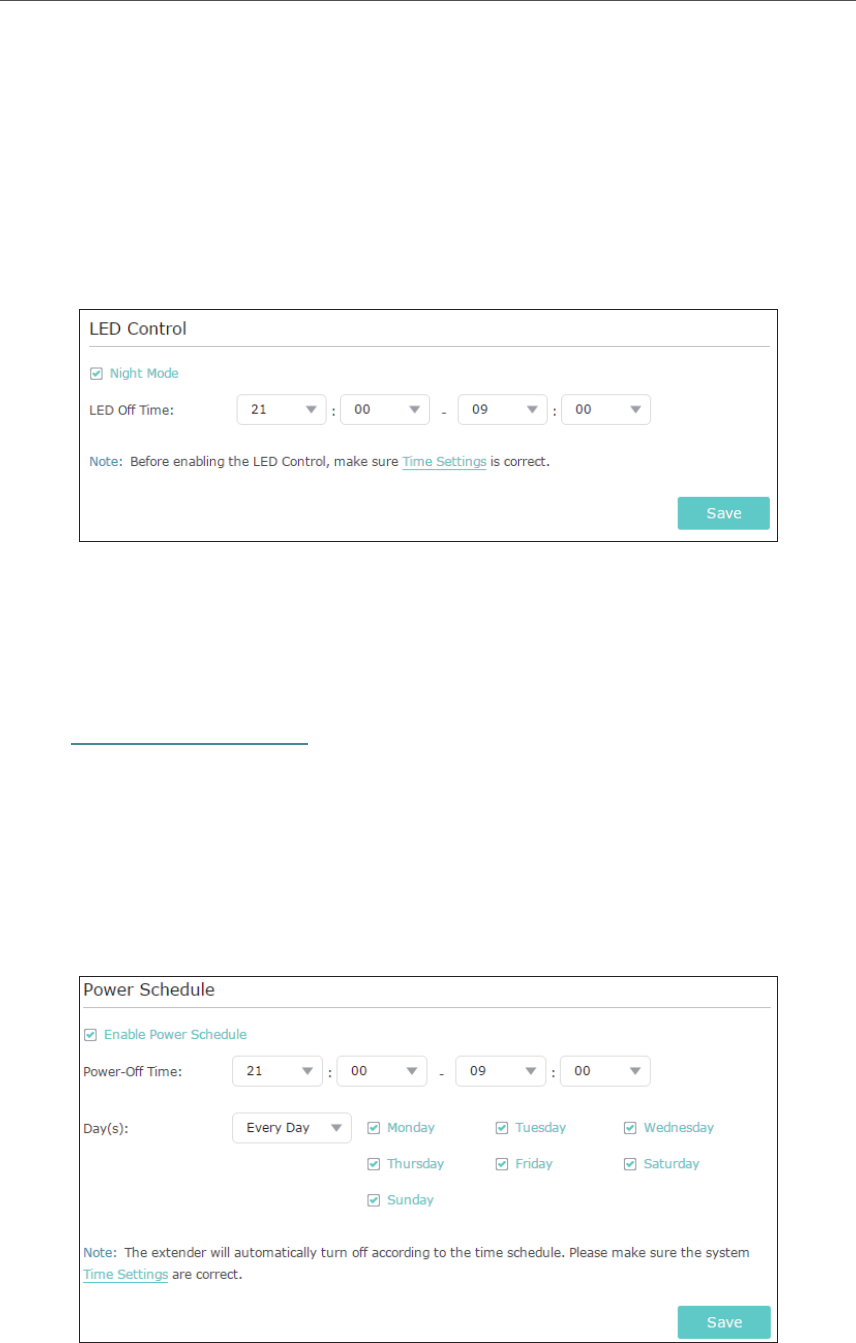 LED Control

Night Mode

LED Off Time: 21 : 00 - 09 : 00

Note: Before enabling the LED Control, make sure Time Settings is correct.

Save

Power Schedule

Enable Power Schedule

Power-Off Time: 21 : 00 - 09 : 00

Day(s): Every Day Monday Tuesday Wednesday Thursday Friday Saturday Sunday

Note: The extender will automatically turn off according to the time schedule. Please make sure the system Time Settings are correct.

Save